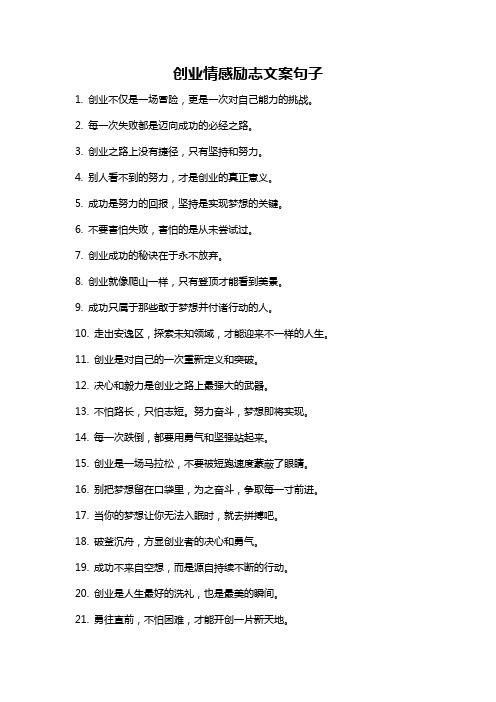 创业情感励志文案句子

1. 创业不仅是一场冒险，更是一次对自己能力的挑战。

2. 每一次失败都是迈向成功的必经之路。

3. 创业之路上没有捷径，只有坚持和努力。

4. 别人看不到的努力，才是创业的真正意义。

5. 成功是努力的回报，坚持是实现梦想的关键。

6. 不要害怕失败，害怕的是从未尝试过。

7. 创业成功的秘诀在于永不放弃。

8. 创业就像爬山一样，只有登顶才能看到美景。

9. 成功只属于那些敢于梦想并付诸行动的人。

10. 走出安逸区，探索未知领域，才能迎来不一样的人生。

11. 创业是对自己的一次重新定义和突破。

12. 决心和毅力是创业之路上最强大的武器。

13. 不怕路长，只怕志短。努力奋斗，梦想即将实现。

14. 每一次跌倒，都要用勇气和坚强站起来。

15. 创业是一场马拉松，不要被短跑速度蒙蔽了眼睛。

16. 别把梦想留在口袋里，为之奋斗，争取每一寸前进。

17. 当你的梦想让你无法入眠时，就去拼搏吧。

18. 破釜沉舟，方显创业者的决心和勇气。

19. 成功不来自空想，而是源自持续不断的行动。

20. 创业是人生最好的洗礼，也是最美的瞬间。

21. 勇往直前，不怕困难，才能开创一片新天地。